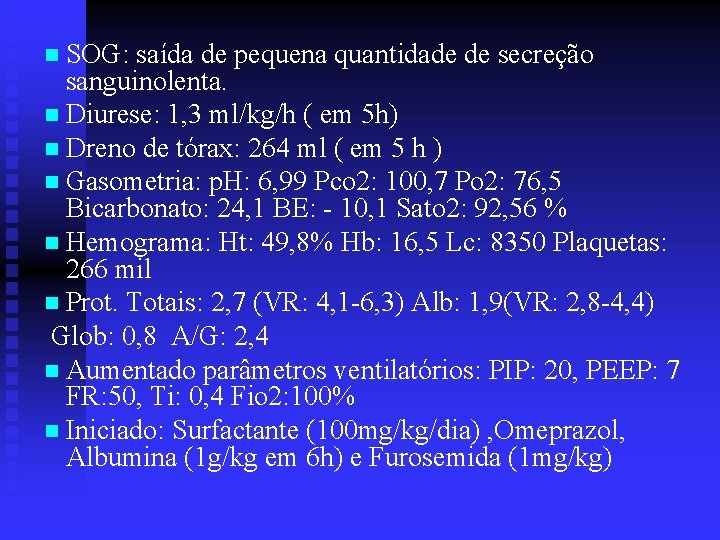 • SOG: saída de pequena quantidade de secreção sanguinolenta.
• Diurese: 1,3 ml/kg/h ( em 5h)
• Dreno de tórax: 264 ml ( em 5 h )
• Gasometria: pH: 6,99 Pco2: 100,7 Po2: 76,5 Bicarbonato: 24,1 BE: - 10,1 Sato2: 92,56 %
• Hemograma: Ht: 49,8% Hb: 16,5 Lc: 8350 Plaquetas: 266 mil
• Prot. Totais: 2,7 (VR: 4,1-6,3) Alb: 1,9(VR: 2,8-4,4)
Glob: 0,8 A/G: 2,4
• Aumentado parâmetros ventilatórios: PIP: 20, PEEP: 7 FR:50, Ti: 0,4 Fio2:100%
• Iniciado: Surfactante (100mg/kg/dia) ,Omeprazol, Albumina (1g/kg em 6h) e Furosemida (1mg/kg)